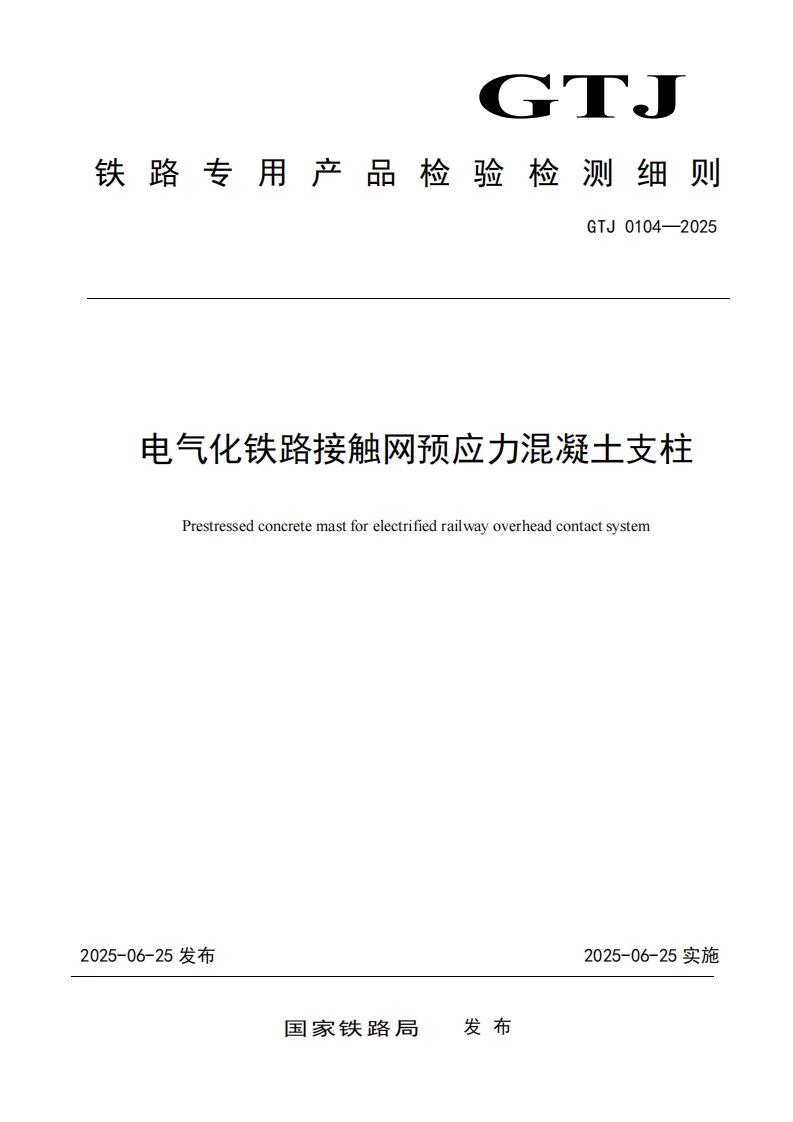 GTJ

铁路专用产品检验检测细则

GTJ 0104—2025

电气化铁路接触网预应力混凝土支柱

Prestressed concrete mast for electrified railway overhead contact system

2025-06-25 发布

2025-06-25 实施

国家铁路局 发布